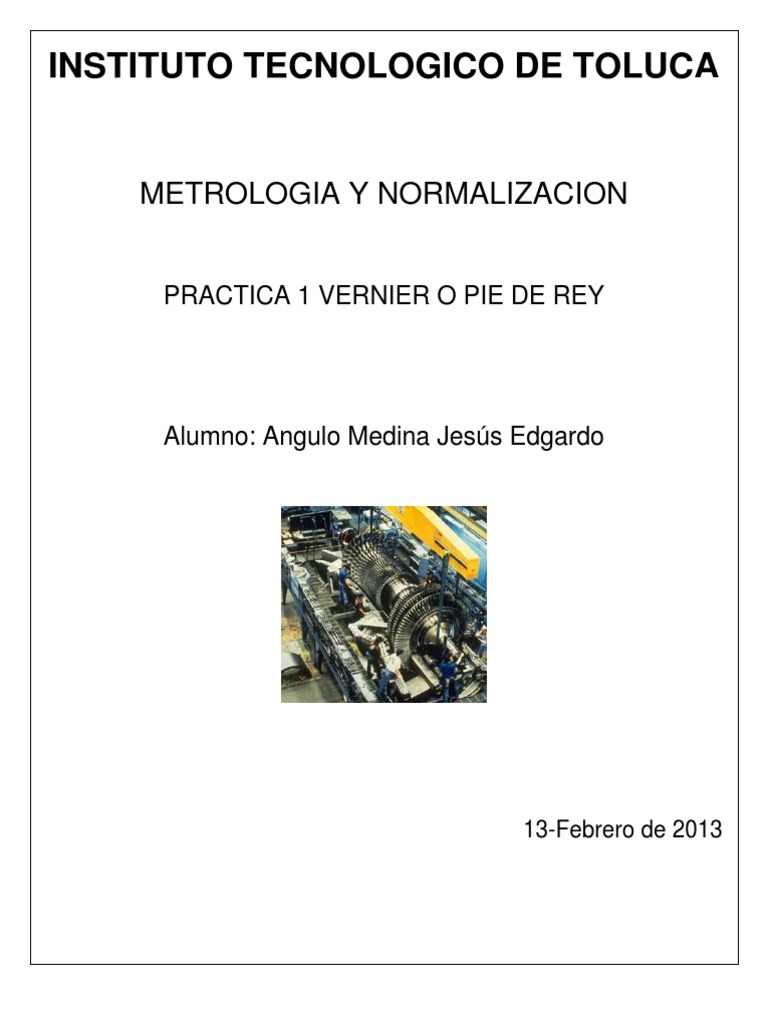 INSTITUTO TECNOLOGICO DE TOLUCA

METROLOGIA Y NORMALIZACION

PRACTICA 1 VERNIER O PIE DE REY

Alumno: Angulo Medina Jesús Edgardo

13-Febrero de 2013